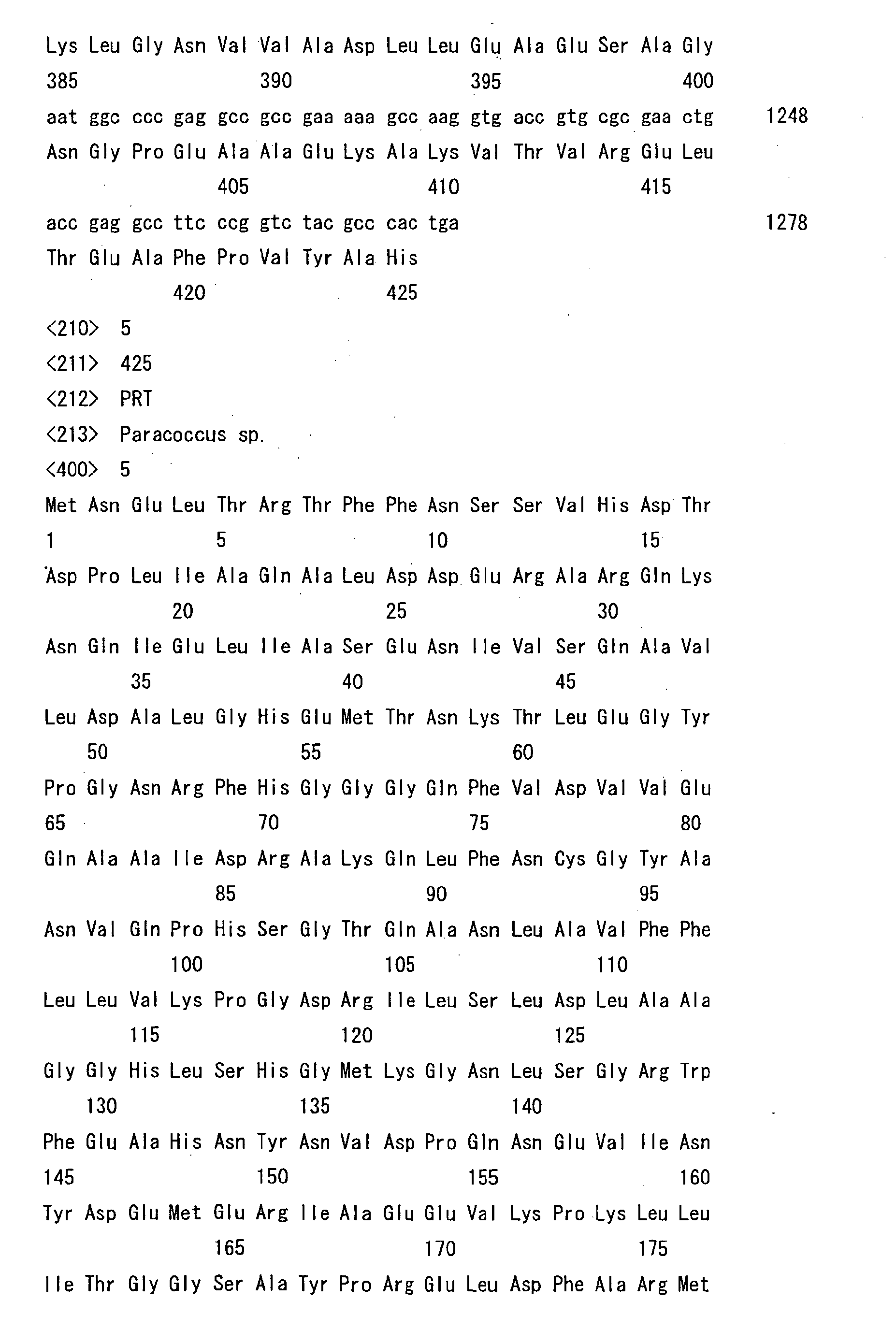 Lys Leu Gly Asn Val Val Ala Asp Leu Leu Glu Ala Glu Ser Ala Gly
385 390 395 400

aat ggc ccc gag gcc gcc gaa aaa gcc aag gtg acc gtg cgc gaa ctg 1248
Asn Gly Pro Glu Ala Ala Glu Lys Ala Lys Val Thr Val Arg Glu Leu
405 410 415

acc gag gcc ttc ccg gtc tac gcc cac tga 1278
Thr Glu Ala Phe Pro Val Tyr Ala His
420 425

<210> 5
<211> 425
<212> PRT
<213> Paracoccus sp.
<400> 5

Met Asn Glu Leu Thr Arg Thr Phe Phe Asn Ser Ser Val His Asp Thr
1 5 10 15

Asp Pro Leu Ile Ala Gln Ala Leu Asp Asp Glu Arg Ala Arg Gln Lys
20 25 30

Asn Gln Ile Glu Leu Ile Ala Ser Glu Asn Ile Val Ser Gln Ala Val
35 40 45

Leu Asp Ala Leu Gly His Glu Met Thr Asn Lys Thr Leu Glu Gly Tyr
50 55 60

Pro Gly Asn Arg Phe His Gly Gly Gly Gln Phe Val Asp Val Val Glu
65 70 75 80

Gln Ala Ala Ile Asp Arg Ala Lys Gln Leu Phe Asn Cys Gly Tyr Ala
85 90 95

Asn Val Gln Pro His Ser Gly Thr Gln Ala Asn Leu Ala Val Phe Phe
100 105 110

Leu Leu Val Lys Pro Gly Asp Arg Ile Leu Ser Leu Asp Leu Ala Ala
115 120 125

Gly Gly His Leu Ser His Gly Met Lys Gly Asn Leu Ser Gly Arg Trp
130 135 140

Phe Glu Ala His Asn Tyr Asn Val Asp Pro Gln Asn Glu Val Ile Asn
145 150 155 160

Tyr Asp Glu Met Glu Arg Ile Ala Glu Glu Val Lys Pro Lys Leu Leu
165 170 175

Ile Thr Gly Gly Ser Ala Tyr Pro Arg Glu Leu Asp Phe Ala Arg Met